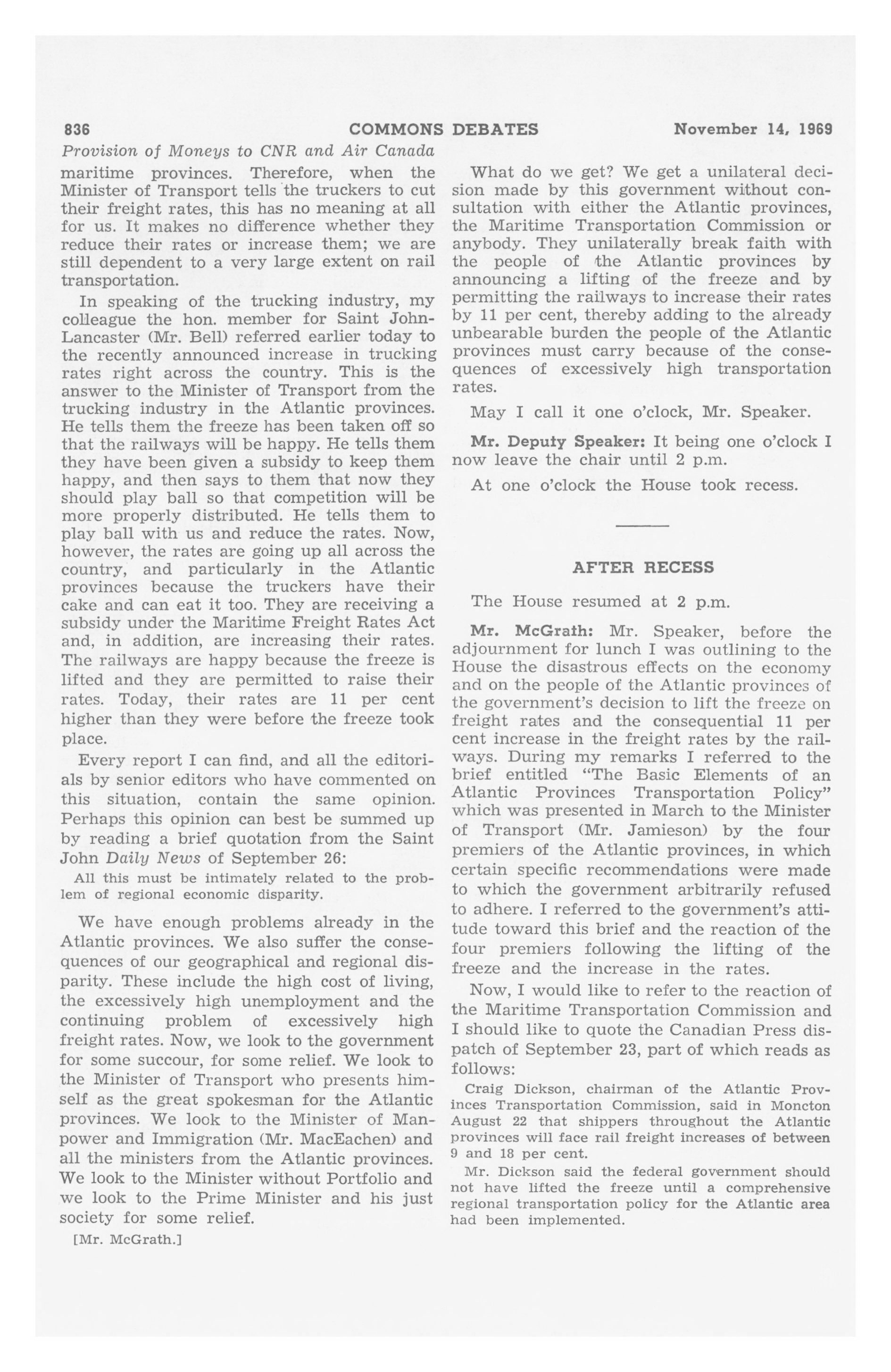 836 COMMONS DEBATES November 14, 1969

Provision of Moneys to CNR and Air Canada

maritime provinces. Therefore, when the Minister of Transport tells the truckers to cut their freight rates, this has no meaning at all for us. It makes no difference whether they reduce their rates or increase them; we are still dependent to a very large extent on rail transportation.

In speaking of the trucking industry, my colleague the hon. member for Saint John-Lancaster (Mr. Bell) referred earlier today to the recently announced increase in trucking rates right across the country. This is the answer to the Minister of Transport from the trucking industry in the Atlantic provinces. He tells them the freeze has been taken off so that the railways will be happy. He tells them they have been given a subsidy to keep them happy, and then says to them that now they should play ball so that competition will be more properly distributed. He tells them to play ball with us and reduce the rates. Now, however, the rates are going up all across the country, and particularly in the Atlantic provinces because the truckers have their cake and can eat it too. They are receiving a subsidy under the Maritime Freight Rates Act and, in addition, are increasing their rates. The railways are happy because the freeze is lifted and they are permitted to raise their rates. Today, their rates are 11 per cent higher than they were before the freeze took place.

Every report I can find, and all the editorials by senior editors who have commented on this situation, contain the same opinion. Perhaps this opinion can best be summed up by reading a brief quotation from the Saint John Daily News of September 26:

All this must be intimately related to the problem of regional economic disparity.

We have enough problems already in the Atlantic provinces. We also suffer the consequences of our geographical and regional disparity. These include the high cost of living, the excessively high unemployment and the continuing problem of excessively high freight rates. Now, we look to the government for some succour, for some relief. We look to the Minister of Transport who presents himself as the great spokesman for the Atlantic provinces. We look to the Minister of Manpower and Immigration (Mr. MacEachen) and all the ministers from the Atlantic provinces. We look to the Minister without Portfolio and we look to the Prime Minister and his just society for some relief.

[Mr. McGrath.]

What do we get? We get a unilateral decision made by this government without consultation with either the Atlantic provinces, the Maritime Transportation Commission or anybody. They unilaterally break faith with the people of the Atlantic provinces by announcing a lifting of the freeze and by permitting the railways to increase their rates by 11 per cent, thereby adding to the already unbearable burden the people of the Atlantic provinces must carry because of the consequences of excessively high transportation rates.

May I call it one o'clock, Mr. Speaker.

Mr. Deputy Speaker: It being one o'clock I now leave the chair until 2 p.m.

At one o'clock the House took recess.

AFTER RECESS

The House resumed at 2 p.m.

Mr. McGrath: Mr. Speaker, before the adjournment for lunch I was outlining to the House the disastrous effects on the economy and on the people of the Atlantic provinces of the government's decision to lift the freeze on freight rates and the consequential 11 per cent increase in the freight rates by the railways. During my remarks I referred to the brief entitled "The Basic Elements of an Atlantic Provinces Transportation Policy" which was presented in March to the Minister of Transport (Mr. Jamieson) by the four premiers of the Atlantic provinces, in which certain specific recommendations were made to which the government arbitrarily refused to adhere. I referred to the government's attitude toward this brief and the reaction of the four premiers following the lifting of the freeze and the increase in the rates.

Now, I would like to refer to the reaction of the Maritime Transportation Commission and I should like to quote the Canadian Press dispatch of September 23, part of which reads as follows:

Craig Dickson, chairman of the Atlantic Provinces Transportation Commission, said in Moncton August 22 that shippers throughout the Atlantic provinces will face rail freight increases of between 9 and 18 per cent.

Mr. Dickson said the federal government should not have lifted the freeze until a comprehensive regional transportation policy for the Atlantic area had been implemented.